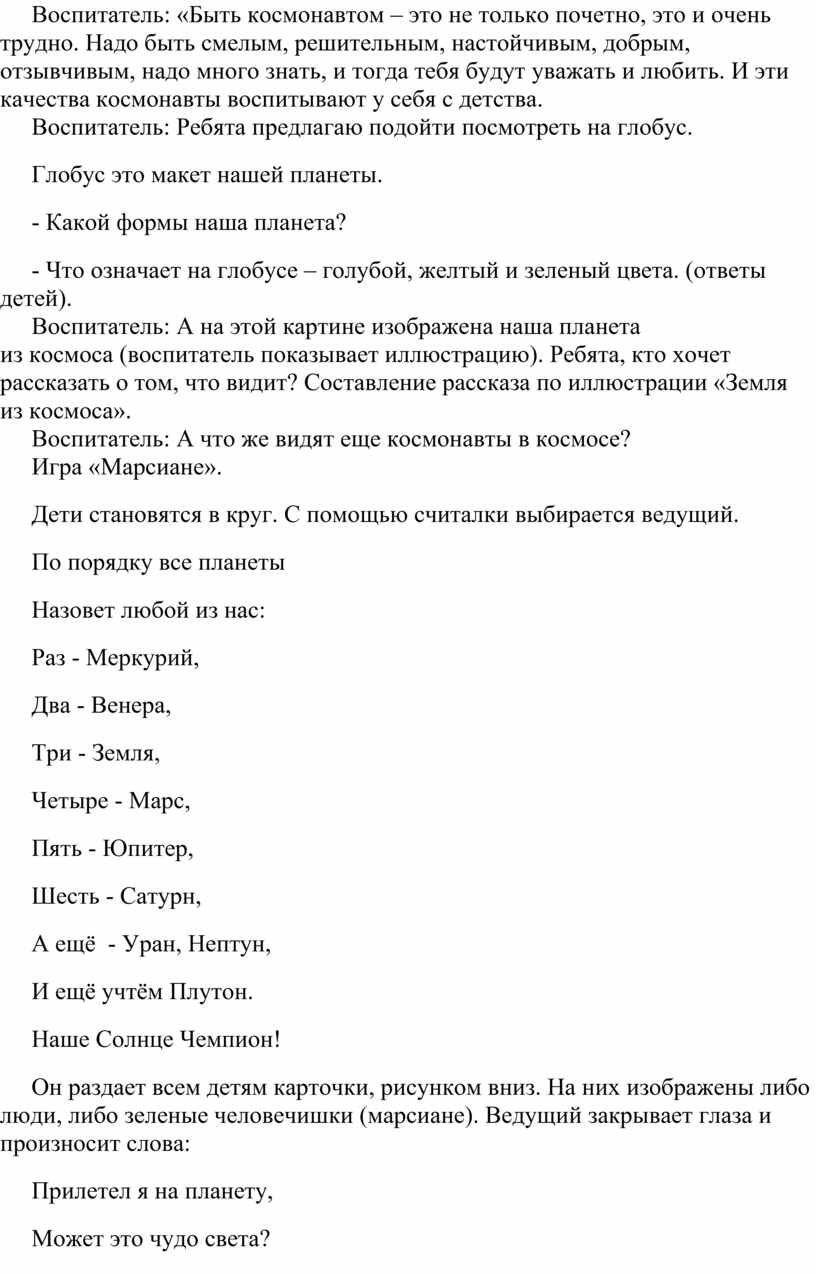 Воспитатель: «Быть космонавтом – это не только почетно, это и очень трудно. Надо быть смелым, решительным, настойчивым, добрым, отзывчивым, надо много знать, и тогда тебя будут уважать и любить. И эти качества космонавты воспитывают у себя с детства.
Воспитатель: Ребята предлагаю подойти посмотреть на глобус.

Глобус это макет нашей планеты.

- Какой формы наша планета?

- Что означает на глобусе – голубой, желтый и зеленый цвета. (ответы детей).
Воспитатель: А на этой картине изображена наша планета из космоса (воспитатель показывает иллюстрацию). Ребята, кто хочет рассказать о том, что видит? Составление рассказа по иллюстрации «Земля из космоса».
Воспитатель: А что же видят еще космонавты в космосе?
Игра «Марсиане».

Дети становятся в круг. С помощью считалки выбирается ведущий.

По порядку все планеты

Назовет любой из нас:

Раз - Меркурий,

Два - Венера,

Три - Земля,

Четыре - Марс,

Пять - Юпитер,

Шесть - Сатурн,

А ещё - Уран, Нептун,

И ещё учтём Плутон.

Наше Солнце Чемпион!

Он раздает всем детям карточки, рисунком вниз. На них изображены либо люди, либо зеленые человечишки (марсиане). Ведущий закрывает глаза и произносит слова:

Прилетел я на планету,

Может это чудо света?